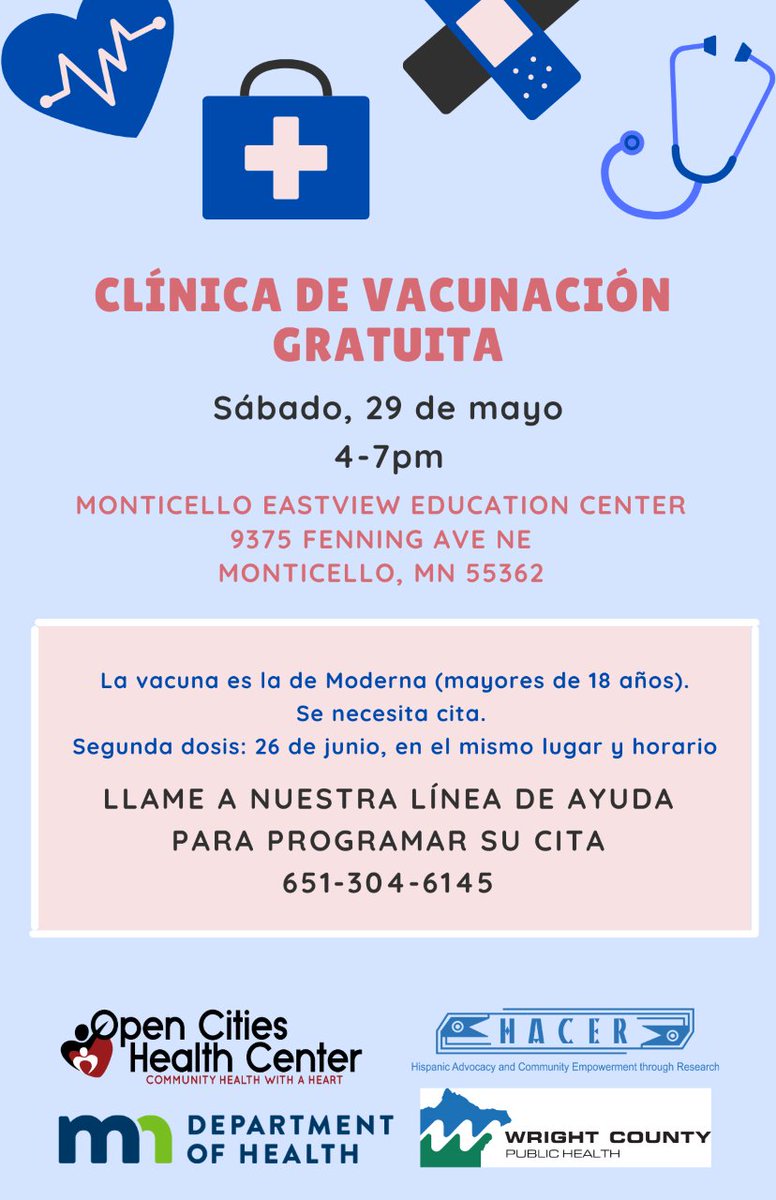 CLÍNICA DE VACUNACIÓN GRATUITA

Sábado, 29 de mayo
4-7pm

MONTICELLO EASTVIEW EDUCATION CENTER
9375 FENNING AVE NE
MONTICELLO, MN 55362

La vacuna es la de Moderna (mayores de 18 años).
Se necesita cita.
Segunda dosis: 26 de junio, en el mismo lugar y horario

LLAME A NUESTRA LÍNEA DE AYUDA
PARA PROGRAMAR SU CITA
651-304-6145

Open Cities Health Center
COMMUNITY HEALTH WITH A HEART

HACER
Hispanic Advocacy and Community Empowerment through Research

mn DEPARTMENT OF HEALTH

WRIGHT COUNTY
PUBLIC HEALTH